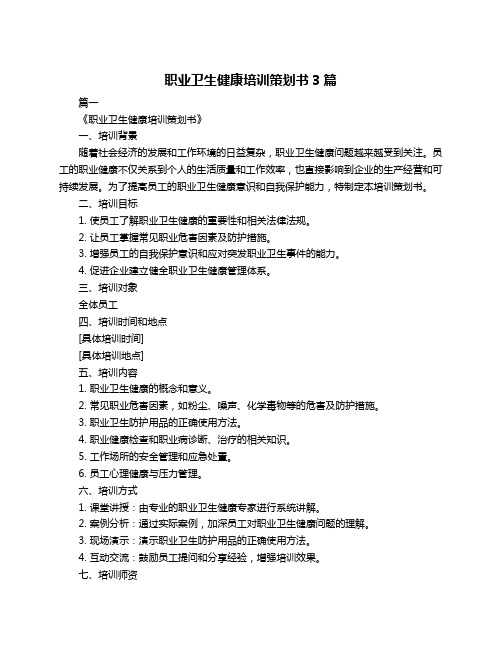 职业卫生健康培训策划书 3 篇

篇一

《职业卫生健康培训策划书》

一、培训背景

随着社会经济的发展和工作环境的日益复杂，职业卫生健康问题越来越受到关注。员工的职业健康不仅关系到个人的生活质量和工作效率，也直接影响到企业的生产经营和可持续发展。为了提高员工的职业卫生健康意识和自我保护能力，特制定本培训策划书。

二、培训目标

1. 使员工了解职业卫生健康的重要性和相关法律法规。

2. 让员工掌握常见职业危害因素及防护措施。

3. 增强员工的自我保护意识和应对突发职业卫生事件的能力。

4. 促进企业建立健全职业卫生健康管理体系。

三、培训对象

全体员工

四、培训时间和地点

[具体培训时间]

[具体培训地点]

五、培训内容

1. 职业卫生健康的概念和意义。

2. 常见职业危害因素，如粉尘、噪声、化学毒物等的危害及防护措施。

3. 职业卫生防护用品的正确使用方法。

4. 职业健康检查和职业病诊断、治疗的相关知识。

5. 工作场所的安全管理和应急处置。

6. 员工心理健康与压力管理。

六、培训方式

1. 课堂讲授：由专业的职业卫生健康专家进行系统讲解。

2. 案例分析：通过实际案例，加深员工对职业卫生健康问题的理解。

3. 现场演示：演示职业卫生防护用品的正确使用方法。

4. 互动交流：鼓励员工提问和分享经验，增强培训效果。

七、培训师资